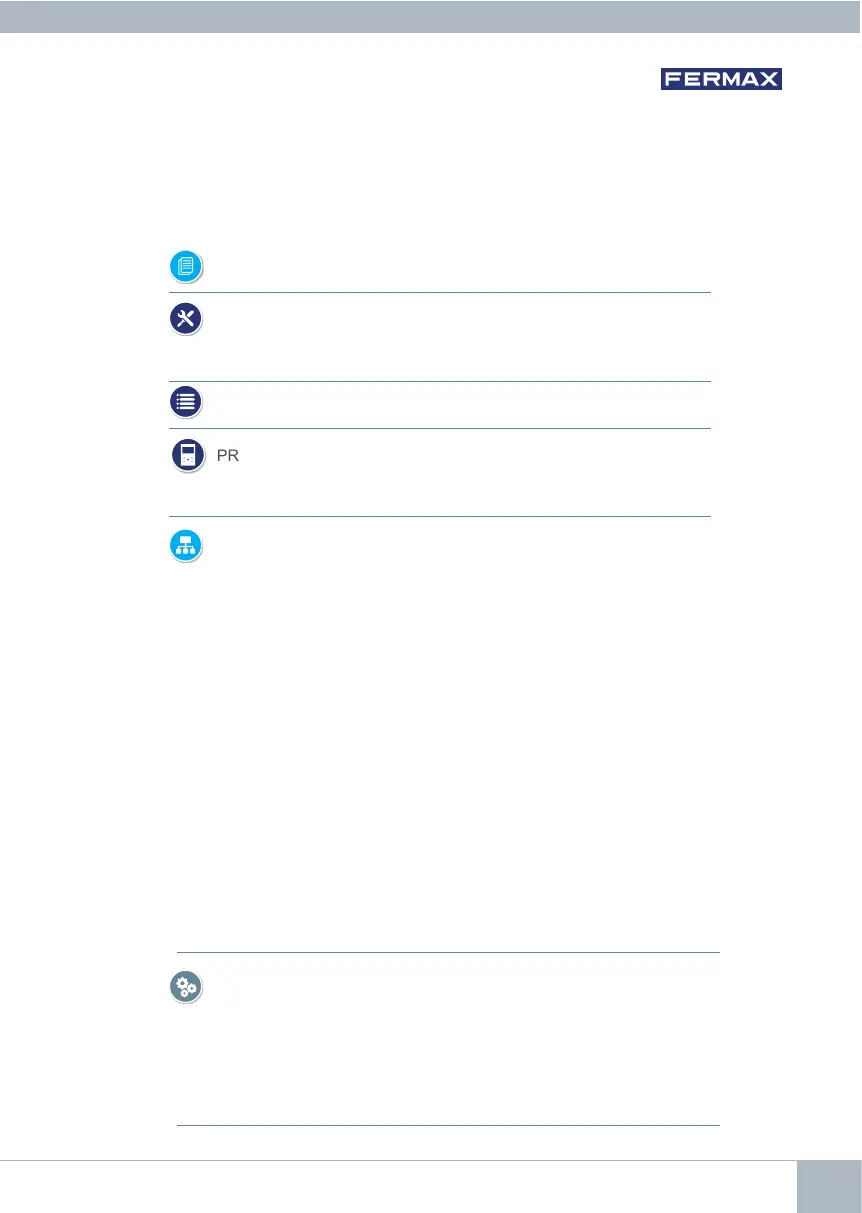 FERMAX

PR